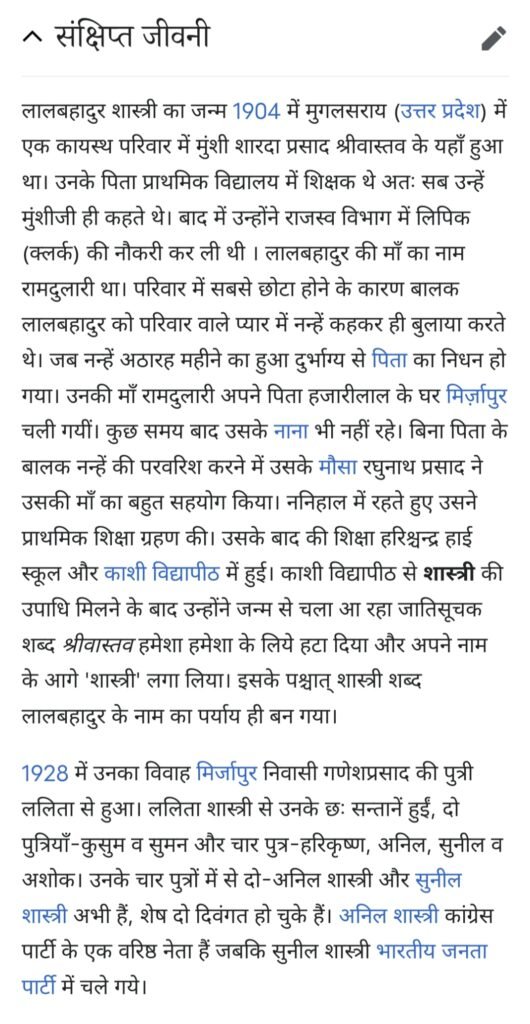 संक्षिप्त जीवनी

लालबहादुर शास्त्री का जन्म 1904 में मुगलसराय (उत्तर प्रदेश) में एक कायस्थ परिवार में मुंशी शारदा प्रसाद श्रीवास्तव के यहाँ हुआ था। उनके पिता प्राथमिक विद्यालय में शिक्षक थे अतः सब उन्हें मुंशीजी ही कहते थे। बाद में उन्होंने राजस्व विभाग में लिपिक (क्लर्क) की नौकरी कर ली थी । लालबहादुर की माँ का नाम रामदुलारी था। परिवार में सबसे छोटा होने के कारण बालक लालबहादुर को परिवार वाले प्यार में नन्हें कहकर ही बुलाया करते थे। जब नन्हें अठारह महीने का हुआ दुर्भाग्य से पिता का निधन हो गया। उनकी माँ रामदुलारी अपने पिता हजारीलाल के घर मिर्ज़ापुर चली गयीं। कुछ समय बाद उसके नाना भी नहीं रहे। बिना पिता के बालक नन्हें की परवरिश करने में उसके मौसा रघुनाथ प्रसाद ने उसकी माँ का बहुत सहयोग किया। ननिहाल में रहते हुए उसने प्राथमिक शिक्षा ग्रहण की। उसके बाद की शिक्षा हरिश्चन्द्र हाई स्कूल और काशी विद्यापीठ में हुई। काशी विद्यापीठ से शास्त्री की उपाधि मिलने के बाद उन्होंने जन्म से चला आ रहा जातिसूचक शब्द श्रीवास्तव हमेशा हमेशा के लिये हटा दिया और अपने नाम के आगे 'शास्त्री' लगा लिया। इसके पश्चात् शास्त्री शब्द लालबहादुर के नाम का पर्याय ही बन गया।

1928 में उनका विवाह मिर्जापुर निवासी गणेशप्रसाद की पुत्री ललिता से हुआ। ललिता शास्त्री से उनके छः सन्तानें हुईं, दो पुत्रियाँ-कुसुम व सुमन और चार पुत्र-हरिकृष्ण, अनिल, सुनील व अशोक। उनके चार पुत्रों में से दो-अनिल शास्त्री और सुनील शास्त्री अभी हैं, शेष दो दिवंगत हो चुके हैं। अनिल शास्त्री कांग्रेस पार्टी के एक वरिष्ठ नेता हैं जबकि सुनील शास्त्री भारतीय जनता पार्टी में चले गये।